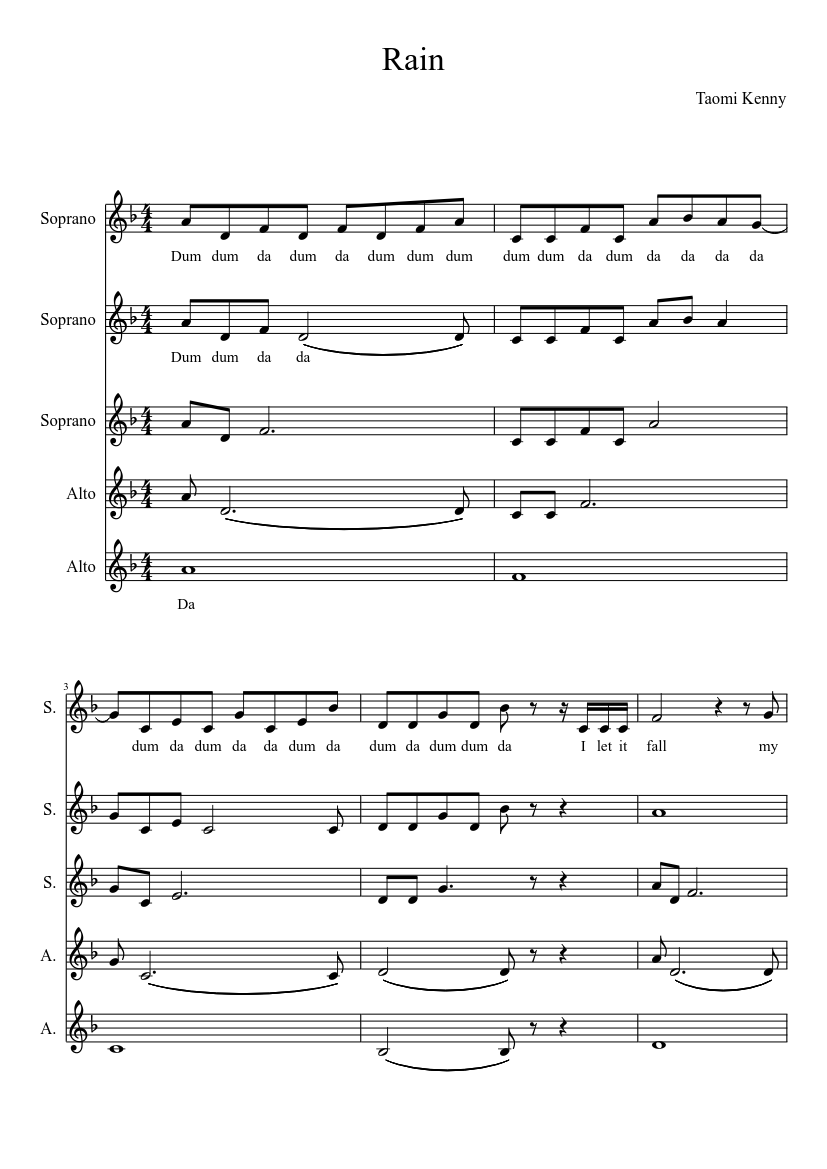 Rain

Taomi Kenny

Soprano

Dum dum da dum da dum dum dum dum dum da dum da da da da

Soprano

Dum dum da da

Soprano

Alto

Alto

Da

3

S.

dum da dum da da dum da dum da dum dum da I let it fall my

S.

S.

A.

A.